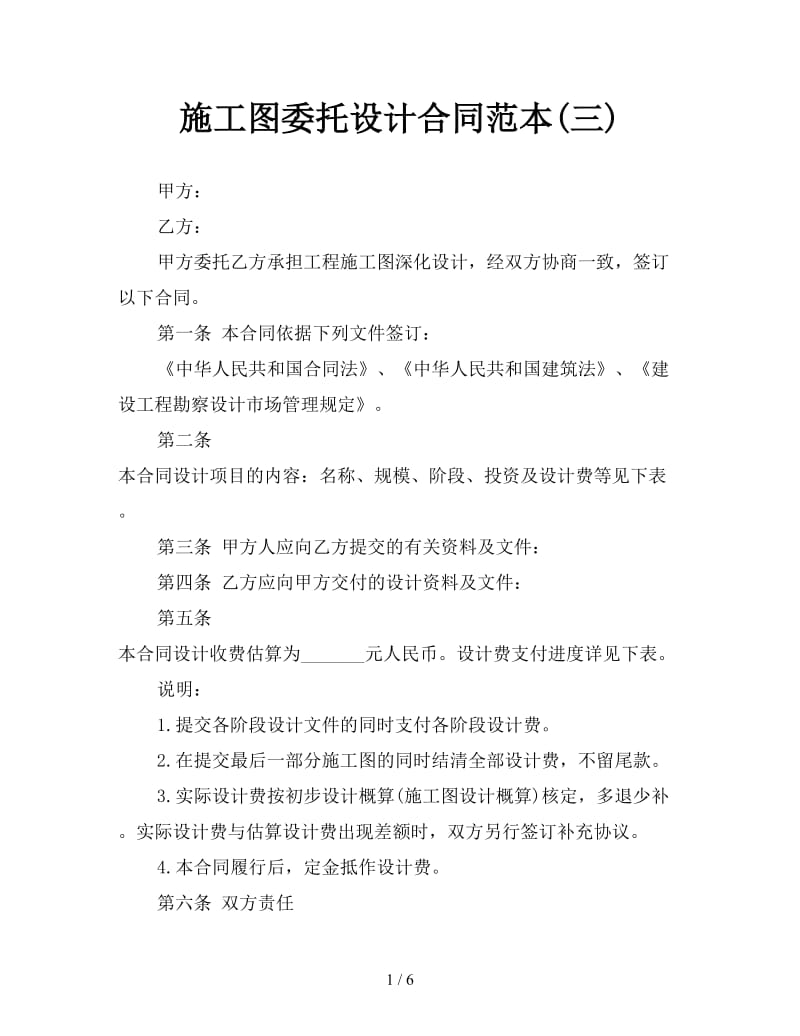 施工图委托设计合同范本(三)

甲方：

乙方：

甲方委托乙方承担工程施工图深化设计，经双方协商一致，签订以下合同。

第一条 本合同依据下列文件签订：

《中华人民共和国合同法》、《中华人民共和国建筑法》、《建设工程勘察设计市场管理规定》。

第二条

本合同设计项目的内容：名称、规模、阶段、投资及设计费等见下表。

第三条 甲方人应向乙方提交的有关资料及文件：

第四条 乙方应向甲方交付的设计资料及文件：

第五条

本合同设计收费估算为_______元人民币。设计费支付进度详见下表。

说明：

1.提交各阶段设计文件的同时支付各阶段设计费。

2.在提交最后一部分施工图的同时结清全部设计费，不留尾款。

3.实际设计费按初步设计概算(施工图设计概算)核定，多退少补。实际设计费与估算设计费出现差额时，双方另行签订补充协议。

4.本合同履行后，定金抵作设计费。

第六条 双方责任

1 / 6